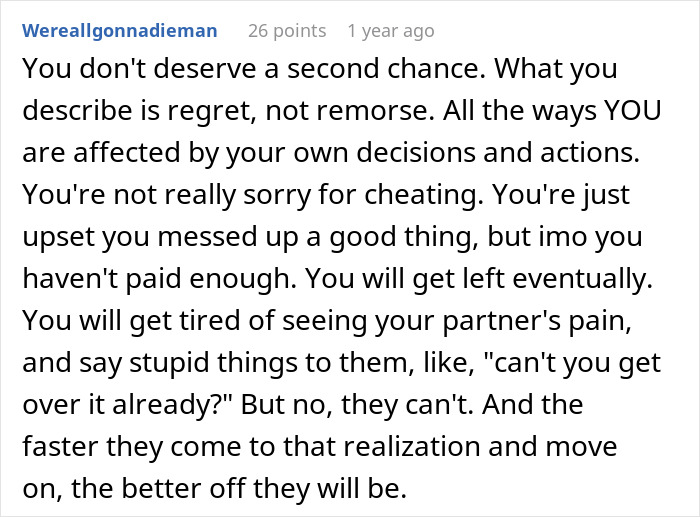 Wereallgonnadieman 26 points 1 year ago

You don't deserve a second chance. What you describe is regret, not remorse. All the ways YOU are affected by your own decisions and actions. You're not really sorry for cheating. You're just upset you messed up a good thing, but imo you haven't paid enough. You will get left eventually. You will get tired of seeing your partner's pain, and say stupid things to them, like, "can't you get over it already?" But no, they can't. And the faster they come to that realization and move on, the better off they will be.